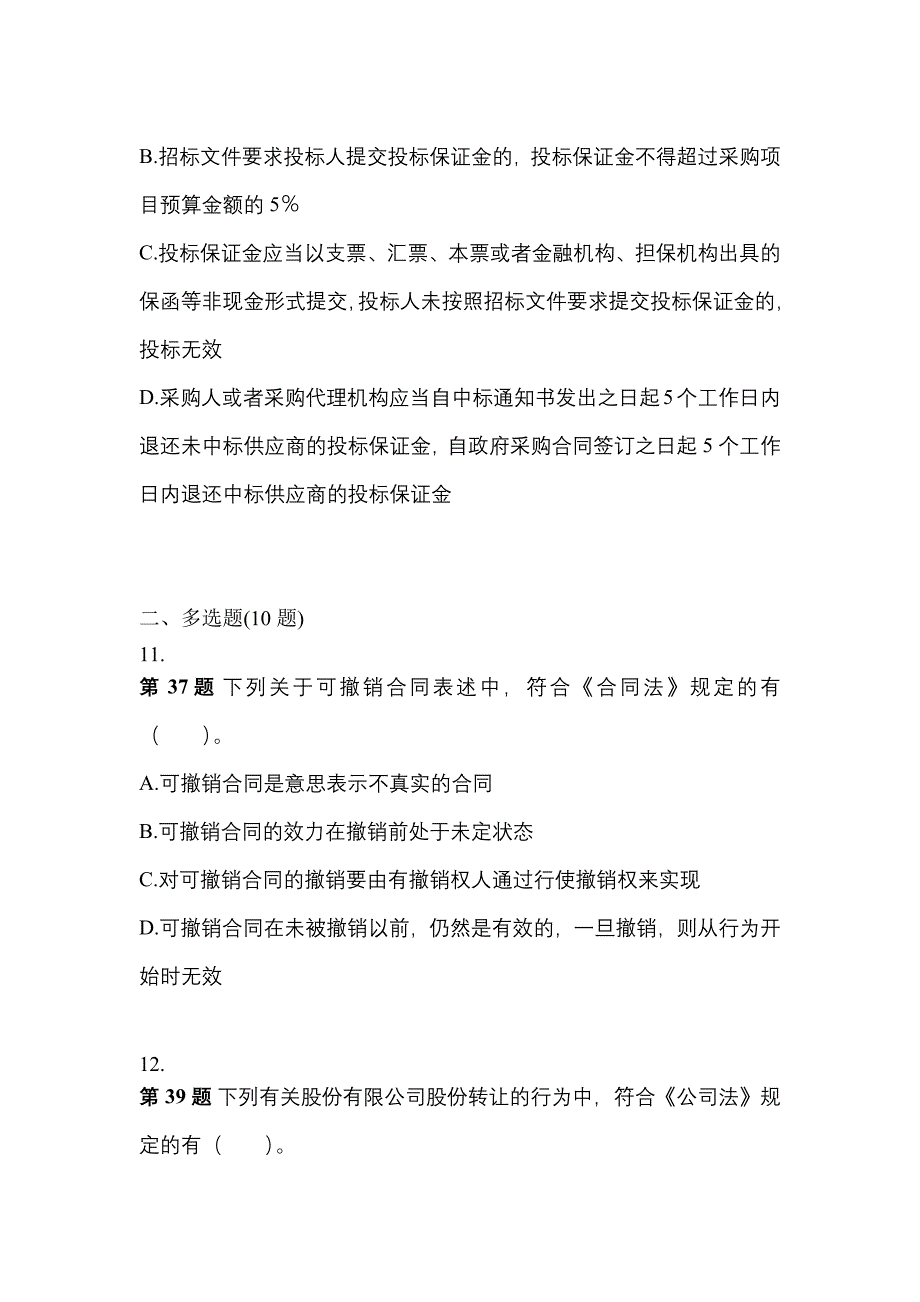 B.招标文件要求投标人提交投标保证金的，投标保证金不得超过采购项目预算金额的 5%

C.投标保证金应当以支票、汇票、本票或者金融机构、担保机构出具的保函等非现金形式提交，投标人未按照招标文件要求提交投标保证金的，投标无效

D.采购人或者采购代理机构应当自中标通知书发出之日起5个工作日内退还未中标供应商的投标保证金，自政府采购合同签订之日起 5 个工作日内退还中标供应商的投标保证金

二、多选题(10 题)

11.

第 37 题 下列关于可撤销合同表述中，符合《合同法》规定的有（　　）。

A.可撤销合同是意思表示不真实的合同

B.可撤销合同的效力在撤销前处于未定状态

C.对可撤销合同的撤销要由有撤销权人通过行使撤销权来实现

D.可撤销合同在未被撤销以前，仍然是有效的，一旦撤销，则从行为开始时无效

12.

第 39 题 下列有关股份有限公司股份转让的行为中，符合《公司法》规定的有（　　）。